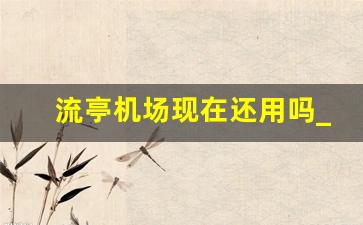 流亭机场现在还用吗_